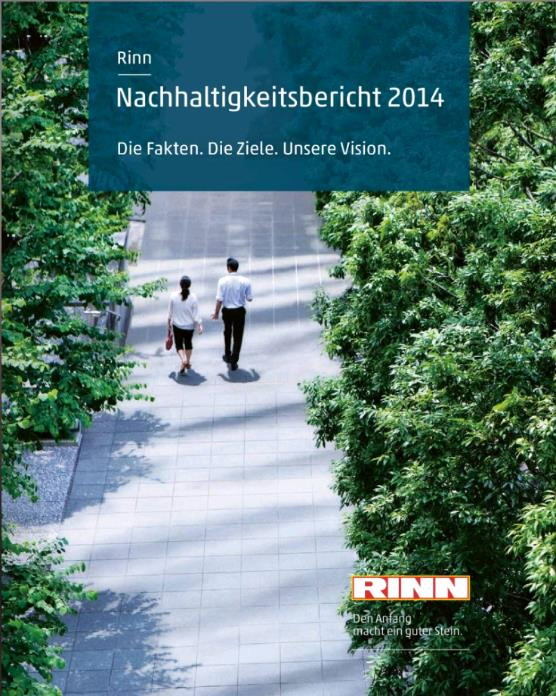 Rinn

Nachhaltigkeitsbericht 2014

Die Fakten. Die Ziele. Unsere Vision.

RINN

Den Anfang macht ein guter Stein.